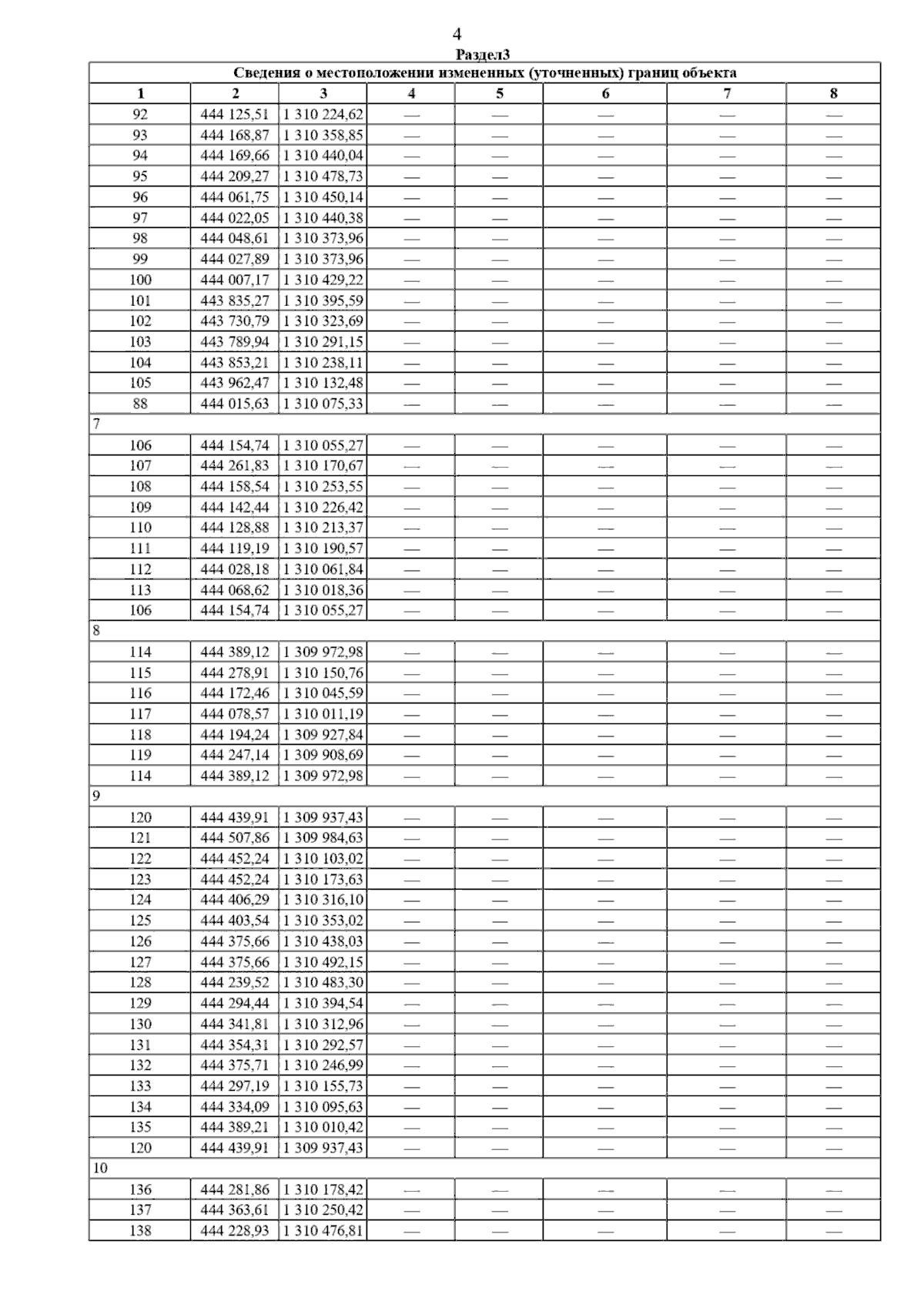 4

Раздел3

| Сведения о местоположении измененных (уточненных) границ объекта | | | | | | | |
|---|---|---|---|---|---|---|---|
| 1 | 2 | 3 | 4 | 5 | 6 | 7 | 8 |
| 92 | 444 125,51 | 1 310 224,62 | — | — | — | — | — |
| 93 | 444 168,87 | 1 310 358,85 | — | — | — | — | — |
| 94 | 444 169,66 | 1 310 440,04 | — | — | — | — | — |
| 95 | 444 209,27 | 1 310 478,73 | — | — | — | — | — |
| 96 | 444 061,75 | 1 310 450,14 | — | — | — | — | — |
| 97 | 444 022,05 | 1 310 440,38 | — | — | — | — | — |
| 98 | 444 048,61 | 1 310 373,96 | — | — | — | — | — |
| 99 | 444 027,89 | 1 310 373,96 | — | — | — | — | — |
| 100 | 444 007,17 | 1 310 429,22 | — | — | — | — | — |
| 101 | 443 835,27 | 1 310 395,59 | — | — | — | — | — |
| 102 | 443 730,79 | 1 310 323,69 | — | — | — | — | — |
| 103 | 443 789,94 | 1 310 291,15 | — | — | — | — | — |
| 104 | 443 853,21 | 1 310 238,11 | — | — | — | — | — |
| 105 | 443 962,47 | 1 310 132,48 | — | — | — | — | — |
| 88 | 444 015,63 | 1 310 075,33 | — | — | — | — | — |
| 7 | | | | | | | |
| 106 | 444 154,74 | 1 310 055,27 | — | — | — | — | — |
| 107 | 444 261,83 | 1 310 170,67 | — | — | — | — | — |
| 108 | 444 158,54 | 1 310 253,55 | — | — | — | — | — |
| 109 | 444 142,44 | 1 310 226,42 | — | — | — | — | — |
| 110 | 444 128,88 | 1 310 213,37 | — | — | — | — | — |
| 111 | 444 119,19 | 1 310 190,57 | — | — | — | — | — |
| 112 | 444 028,18 | 1 310 061,84 | — | — | — | — | — |
| 113 | 444 068,62 | 1 310 018,36 | — | — | — | — | — |
| 106 | 444 154,74 | 1 310 055,27 | — | — | — | — | — |
| 8 | | | | | | | |
| 114 | 444 389,12 | 1 309 972,98 | — | — | — | — | — |
| 115 | 444 278,91 | 1 310 150,76 | — | — | — | — | — |
| 116 | 444 172,46 | 1 310 045,59 | — | — | — | — | — |
| 117 | 444 078,57 | 1 310 011,19 | — | — | — | — | — |
| 118 | 444 194,24 | 1 309 927,84 | — | — | — | — | — |
| 119 | 444 247,14 | 1 309 908,69 | — | — | — | — | — |
| 114 | 444 389,12 | 1 309 972,98 | — | — | — | — | — |
| 9 | | | | | | | |
| 120 | 444 439,91 | 1 309 937,43 | — | — | — | — | — |
| 121 | 444 507,86 | 1 309 984,63 | — | — | — | — | — |
| 122 | 444 452,24 | 1 310 103,02 | — | — | — | — | — |
| 123 | 444 452,24 | 1 310 173,63 | — | — | — | — | — |
| 124 | 444 406,29 | 1 310 316,10 | — | — | — | — | — |
| 125 | 444 403,54 | 1 310 353,02 | — | — | — | — | — |
| 126 | 444 375,66 | 1 310 438,03 | — | — | — | — | — |
| 127 | 444 375,66 | 1 310 492,15 | — | — | — | — | — |
| 128 | 444 239,52 | 1 310 483,30 | — | — | — | — | — |
| 129 | 444 294,44 | 1 310 394,54 | — | — | — | — | — |
| 130 | 444 341,81 | 1 310 312,96 | — | — | — | — | — |
| 131 | 444 354,31 | 1 310 292,57 | — | — | — | — | — |
| 132 | 444 375,71 | 1 310 246,99 | — | — | — | — | — |
| 133 | 444 297,19 | 1 310 155,73 | — | — | — | — | — |
| 134 | 444 334,09 | 1 310 095,63 | — | — | — | — | — |
| 135 | 444 389,21 | 1 310 010,42 | — | — | — | — | — |
| 120 | 444 439,91 | 1 309 937,43 | — | — | — | — | — |
| 10 | | | | | | | |
| 136 | 444 281,86 | 1 310 178,42 | — | — | — | — | — |
| 137 | 444 363,61 | 1 310 250,42 | — | — | — | — | — |
| 138 | 444 228,93 | 1 310 476,81 | — | — | — | — | — |